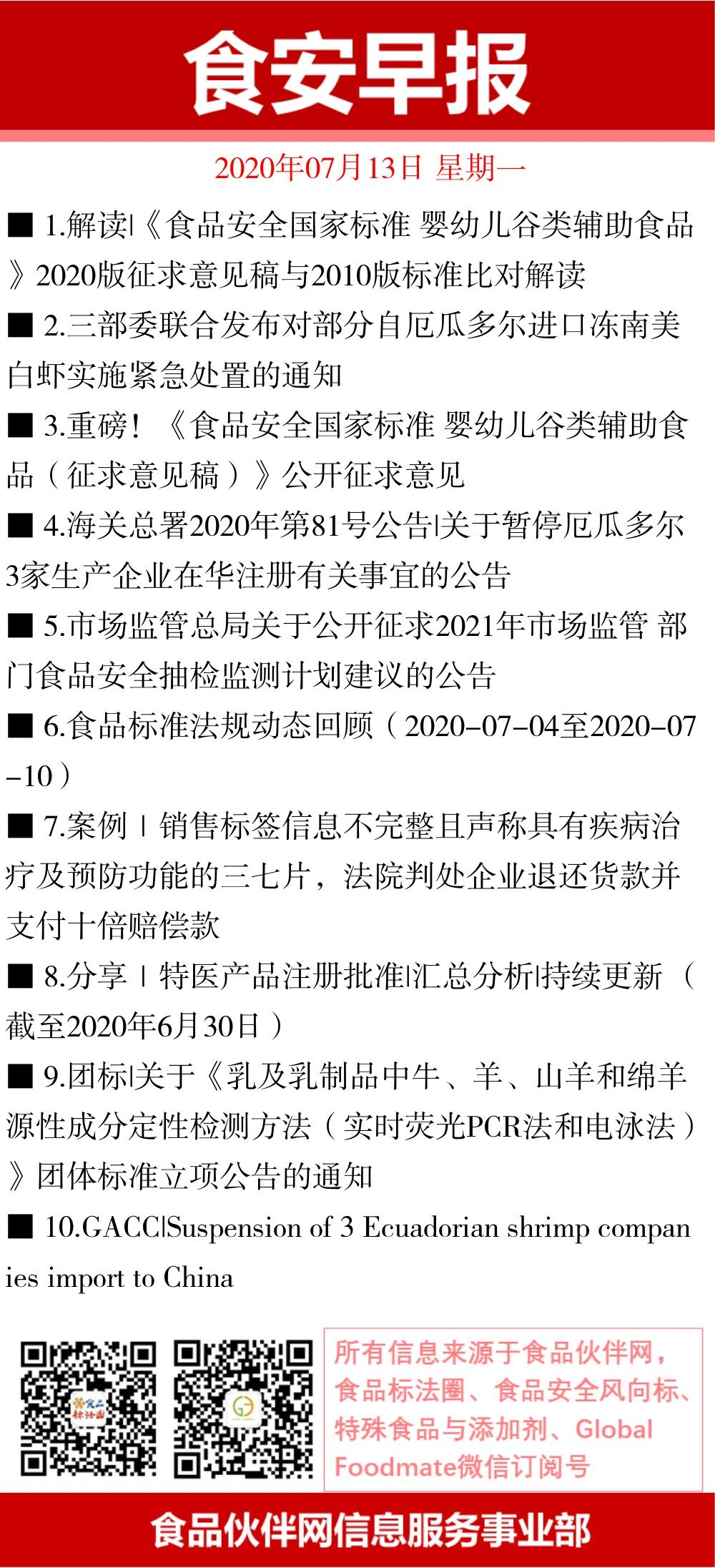 食安早报

2020年07月13日 星期一

■ 1.解读|《食品安全国家标准 婴幼儿谷类辅助食品》2020版征求意见稿与2010版标准比对解读

■ 2.三部委联合发布对部分自厄瓜多尔进口冻南美白虾实施紧急处置的通知

■ 3.重磅！《食品安全国家标准 婴幼儿谷类辅助食品（征求意见稿）》公开征求意见

■ 4.海关总署2020年第81号公告|关于暂停厄瓜多尔3家生产企业在华注册有关事宜的公告

■ 5.市场监管总局关于公开征求2021年市场监管 部门食品安全抽检监测计划建议的公告

■ 6.食品标准法规动态回顾（2020-07-04至2020-07-10）

■ 7.案例 | 销售标签信息不完整且声称具有疾病治疗及预防功能的三七片，法院判处企业退还货款并支付十倍赔偿款

■ 8.分享 | 特医产品注册批准|汇总分析|持续更新（截至2020年6月30日）

■ 9.团标|关于《乳及乳制品中牛、羊、山羊和绵羊源性成分定性检测方法（实时荧光PCR法和电泳法）》团体标准立项公告的通知

■ 10.GACC|Suspension of 3 Ecuadorian shrimp companies import to China

食品标法圈

所有信息来源于食品伙伴网，食品标法圈、食品安全风向标、特殊食品与添加剂、Global Foodmate微信订阅号

食品伙伴网信息服务事业部